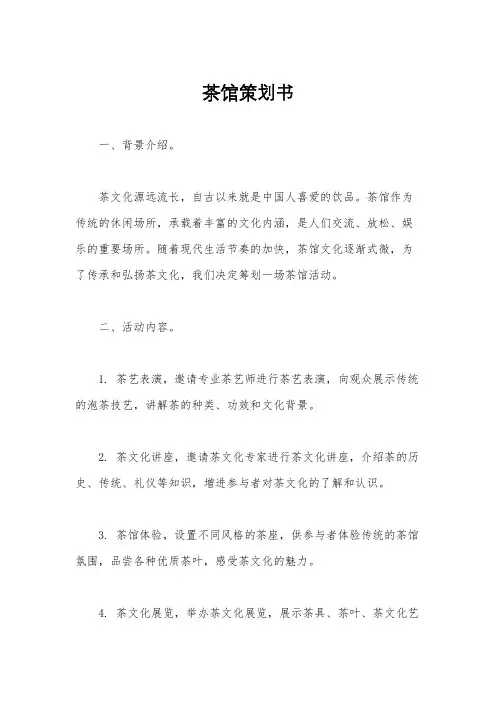 茶馆策划书

一、背景介绍。

茶文化源远流长，自古以来就是中国人喜爱的饮品。茶馆作为传统的休闲场所，承载着丰富的文化内涵，是人们交流、放松、娱乐的重要场所。随着现代生活节奏的加快，茶馆文化逐渐式微，为了传承和弘扬茶文化，我们决定筹划一场茶馆活动。

二、活动内容。

1. 茶艺表演，邀请专业茶艺师进行茶艺表演，向观众展示传统的泡茶技艺，讲解茶的种类、功效和文化背景。

2. 茶文化讲座，邀请茶文化专家进行茶文化讲座，介绍茶的历史、传统、礼仪等知识，增进参与者对茶文化的了解和认识。

3. 茶馆体验，设置不同风格的茶座，供参与者体验传统的茶馆氛围，品尝各种优质茶叶，感受茶文化的魅力。

4. 茶文化展览，举办茶文化展览，展示茶具、茶叶、茶文化艺